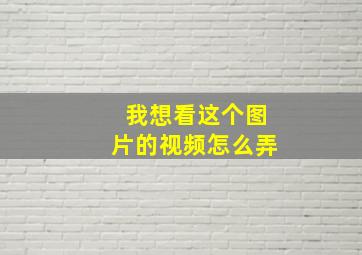 我想看这个图片的视频怎么弄